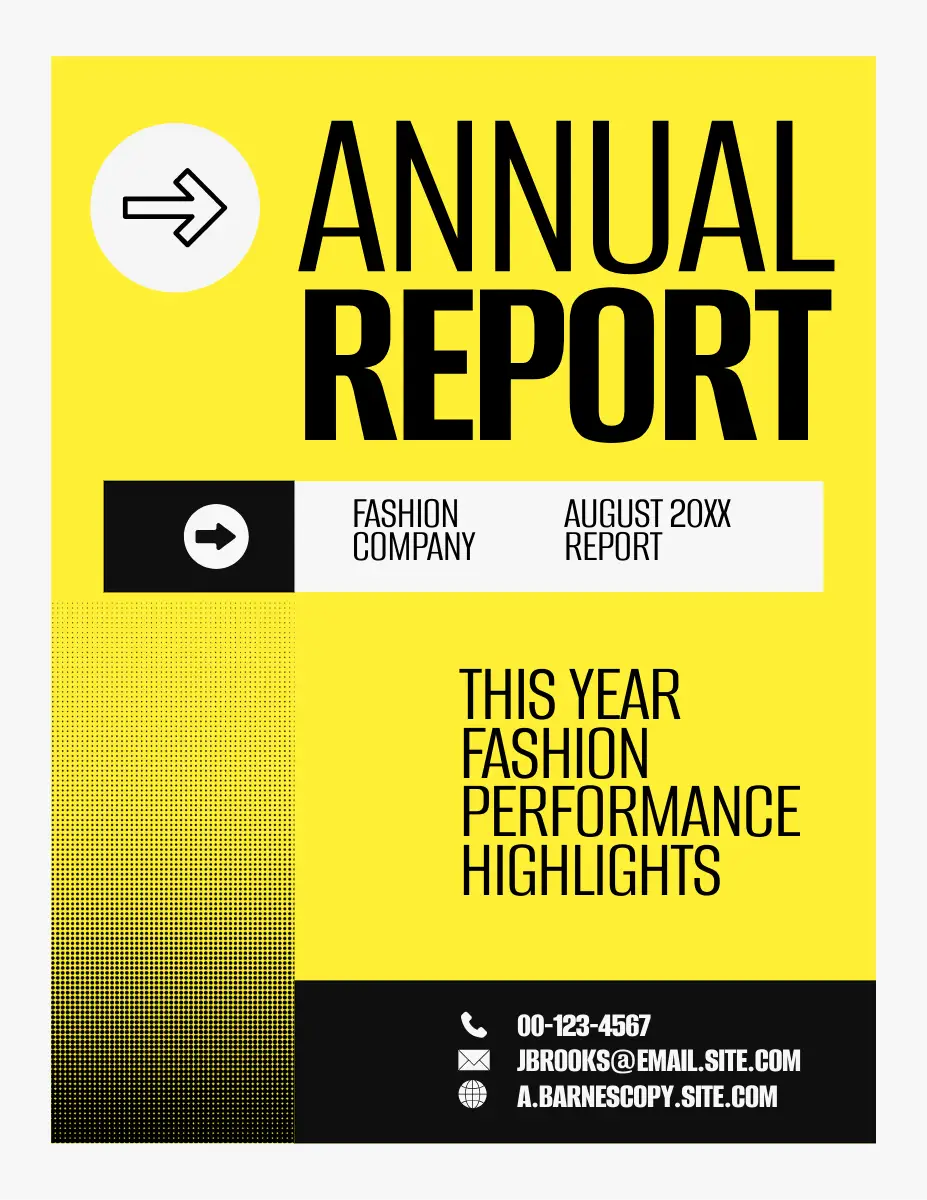 ANNUAL
REPORT

FASHION COMPANY

AUGUST 20XX REPORT

THIS YEAR FASHION PERFORMANCE HIGHLIGHTS

00-123-4567
JBROOKS@EMAIL.SITE.COM
A.BARNESCOPY.SITE.COM